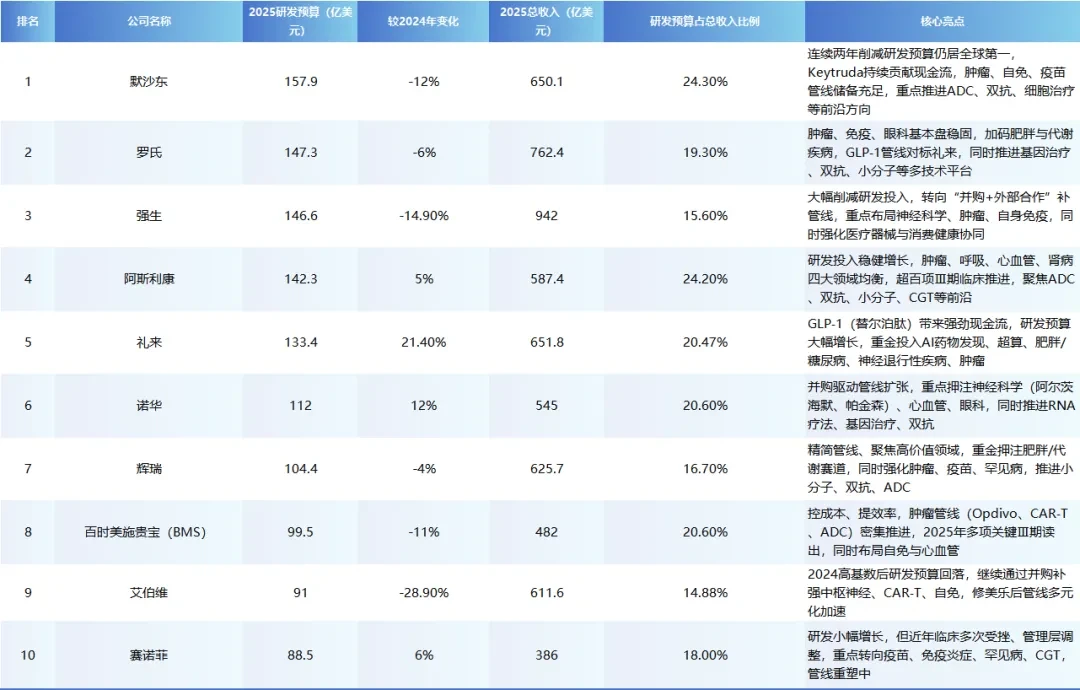 | 排名 | 公司名称 | 2025研发预算（亿美元） | 较2024年变化 | 2025总收入（亿美元） | 研发预算占总收入比例 | 核心亮点 |
|---|---|---|---|---|---|---|
| 1 | 默沙东 | 157.9 | -12% | 650.1 | 24.30% | 连续两年削减研发预算仍居全球第一，Keytruda持续贡献现金流，肿瘤、自免、疫苗管线储备充足，重点推进ADC、双抗、细胞治疗等前沿方向 |
| 2 | 罗氏 | 147.3 | -6% | 762.4 | 19.30% | 肿瘤、免疫、眼科基本盘稳固，加码肥胖与代谢疾病，GLP-1管线对标礼来，同时推进基因治疗、双抗、小分子等多技术平台 |
| 3 | 强生 | 146.6 | -14.90% | 942 | 15.60% | 大幅削减研发投入，转向“并购+外部合作”补管线，重点布局神经科学、肿瘤、自身免疫，同时强化医疗器械与消费健康协同 |
| 4 | 阿斯利康 | 142.3 | 5% | 587.4 | 24.20% | 研发投入稳健增长，肿瘤、呼吸、心血管、肾病四大领域均衡，超百项Ⅲ期临床推进，聚焦ADC、双抗、小分子、CGT等前沿 |
| 5 | 礼来 | 133.4 | 21.40% | 651.8 | 20.47% | GLP-1（替尔泊肽）带来强劲现金流，研发预算大幅增长，重金投入AI药物发现、超算、肥胖/糖尿病、神经退行性疾病、肿瘤 |
| 6 | 诺华 | 112 | 12% | 545 | 20.60% | 并购驱动管线扩张，重点押注神经科学（阿尔茨海默、帕金森）、心血管、眼科，同时推进RNA疗法、基因治疗、双抗 |
| 7 | 辉瑞 | 104.4 | -4% | 625.7 | 16.70% | 精简管线、聚焦高价值领域，重金押注肥胖/代谢赛道，同时强化肿瘤、疫苗、罕见病，推进小分子、双抗、ADC |
| 8 | 百时美施贵宝（BMS） | 99.5 | -11% | 482 | 20.60% | 控成本、提效率，肿瘤管线（Opdivo、CAR-T、ADC）密集推进，2025年多项关键Ⅲ期读出，同时布局自免与心血管 |
| 9 | 艾伯维 | 91 | -28.90% | 611.6 | 14.88% | 2024高基数后研发预算回落，继续通过并购补强中枢神经、CAR-T、自免，修美乐后管线多元化加速 |
| 10 | 赛诺菲 | 88.5 | 6% | 386 | 18.00% | 研发小幅增长，但近年临床多次受挫、管理层调整，重点转向疫苗、免疫炎症、罕见病、CGT，管线重塑中 |